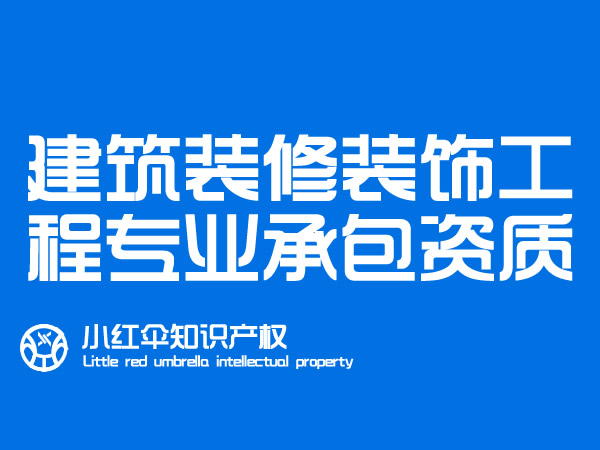 建筑装修装饰工程专业承包资质

小红伞知识产权
Little red umbrella intellectual property